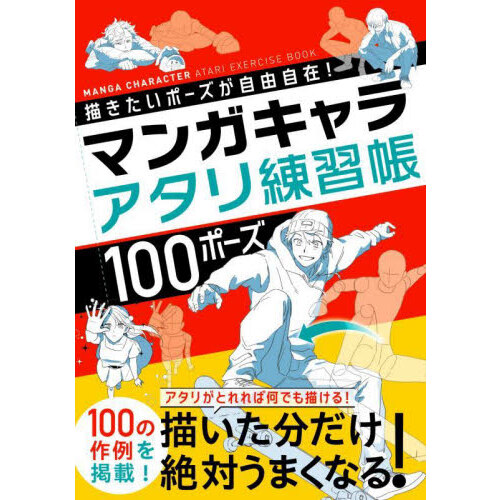 MANGA CHARACTER ATARI EXERCISE BOOK

描きたいポーズが自由自在!

マンガキャラ
アタリ練習帳

100ポーズ

100の作例を掲載!

アタリがとれれば何でも描ける!

描いた分だけ絶対うまくなる!